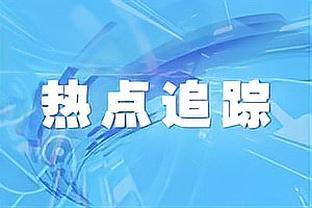 热点追踪